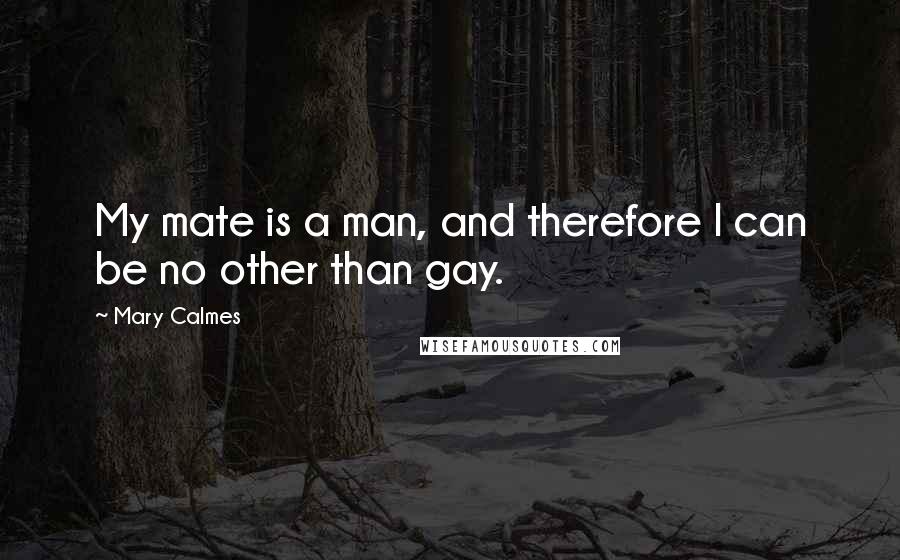 My mate is a man, and therefore I can be no other than gay.

~ Mary Calmes

WISEFAMOUSQUOTES.COM